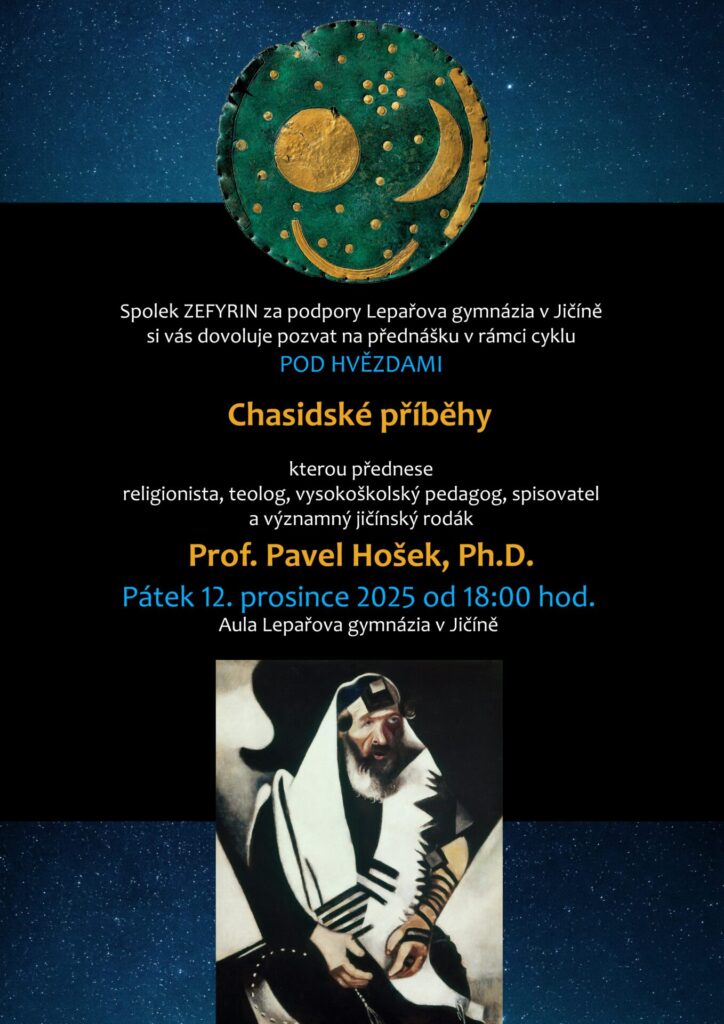 Spolek ZEFYRIN za podpory Lepařova gymnázia v Jičíně si vás dovoluje pozvat na přednášku v rámci cyklu
POD HVĚZDAMI

Chasidské příběhy

kterou přednese
religionista, teolog, vysokoškolský pedagog, spisovatel a významný jičínský rodák

Prof. Pavel Hošek, Ph.D.

Pátek 12. prosince 2025 od 18:00 hod.
Aula Lepařova gymnázia v Jičíně